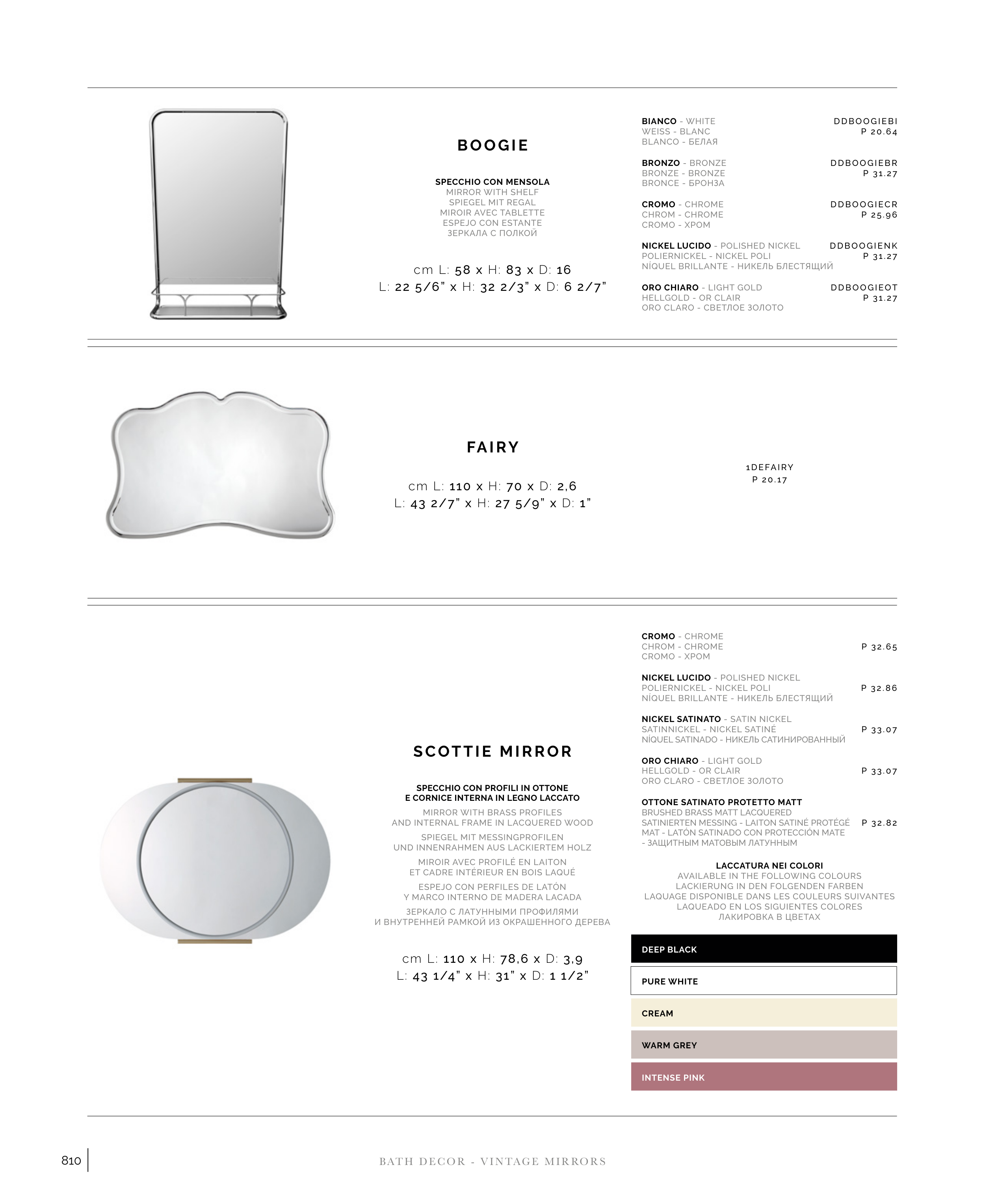 BOOGIE

SPECCHIO CON MENSOLA
MIRROR WITH SHELF
SPIEGEL MIT REGAL
MIROIR AVEC TABLETTE
ESPEJO CON ESTANTE
ЗЕРКАЛА С ПОЛКОЙ

cm L: 58 x H: 83 x D: 16
L: 22 5/6" x H: 32 2/3" x D: 6 2/7"

BIANCO - WHITE
WEISS - BLANC
BLANCO - БЕЛАЯ
DDBOOGIEBI
P 20.64

BRONZO - BRONZE
BRONZE - BRONZE
BRONCE - БРОНЗА
DDBOOGIEBR
P 31.27

CROMO - CHROME
CHROM - CHROME
CROMO - ХРОМ
DDBOOGIECR
P 25.96

NICKEL LUCIDO - POLISHED NICKEL
POLIERNICKEL - NICKEL POLI
NÍQUEL BRILLANTE - НИКЕЛЬ БЛЕСТЯЩИЙ
DDBOOGIENK
P 31.27

ORO CHIARO - LIGHT GOLD
HELLGOLD - OR CLAIR
ORO CLARO - СВЕТЛОЕ ЗОЛОТО
DDBOOGIEOT
P 31.27

FAIRY

cm L: 110 x H: 70 x D: 2,6
L: 43 2/7" x H: 27 5/9" x D: 1"

1DEFAIRY
P 20.17

SCOTTIE MIRROR

SPECCHIO CON PROFILI IN OTTONE
E CORNICE INTERNA IN LEGNO LACCATO
MIRROR WITH BRASS PROFILES
AND INTERNAL FRAME IN LACQUERED WOOD
SPIEGEL MIT MESSINGPROFILEN
UND INNENRAHMEN AUS LACKIERTEM HOLZ
MIROIR AVEC PROFILÉ EN LAITON
ET CADRE INTÉRIEUR EN BOIS LAQUÉ
ESPEJO CON PERFILES DE LATÓN
Y MARCO INTERNO DE MADERA LACADA
ЗЕРКАЛО С ЛАТУННЫМИ ПРОФИЛЯМИ
И ВНУТРЕННЕЙ РАМКОЙ ИЗ ОКРАШЕННОГО ДЕРЕВА

cm L: 110 x H: 78,6 x D: 3,9
L: 43 1/4" x H: 31" x D: 1 1/2"

CROMO - CHROME
CHROM - CHROME
CROMO - ХРОМ
P 32.65

NICKEL LUCIDO - POLISHED NICKEL
POLIERNICKEL - NICKEL POLI
NÍQUEL BRILLANTE - НИКЕЛЬ БЛЕСТЯЩИЙ
P 32.86

NICKEL SATINATO - SATIN NICKEL
SATINNICKEL - NICKEL SATINÉ
NÍQUEL SATINADO - НИКЕЛЬ САТИНИРОВАННЫЙ
P 33.07

ORO CHIARO - LIGHT GOLD
HELLGOLD - OR CLAIR
ORO CLARO - СВЕТЛОЕ ЗОЛОТО
P 33.07

OTTONE SATINATO PROTETTO MATT
BRUSHED BRASS MATT LACQUERED
SATINIERTEN MESSING - LAITON SATINÉ PROTÉGÉ MAT - LATÓN SATINADO CON PROTECCIÓN MATE - ЗАЩИТНЫМ МАТОВЫМ ЛАТУННЫМ
P 32.82

LACCATURA NEI COLORI
AVAILABLE IN THE FOLLOWING COLOURS
LACKIERUNG IN DEN FOLGENDEN FARBEN
LAQUAGE DISPONIBLE DANS LES COULEURS SUIVANTES
LAQUEADO EN LOS SIGUIENTES COLORES
ЛАКИРОВКА В ЦВЕТАХ

DEEP BLACK
PURE WHITE
CREAM
WARM GREY
INTENSE PINK

810
BATH DECOR - VINTAGE MIRRORS